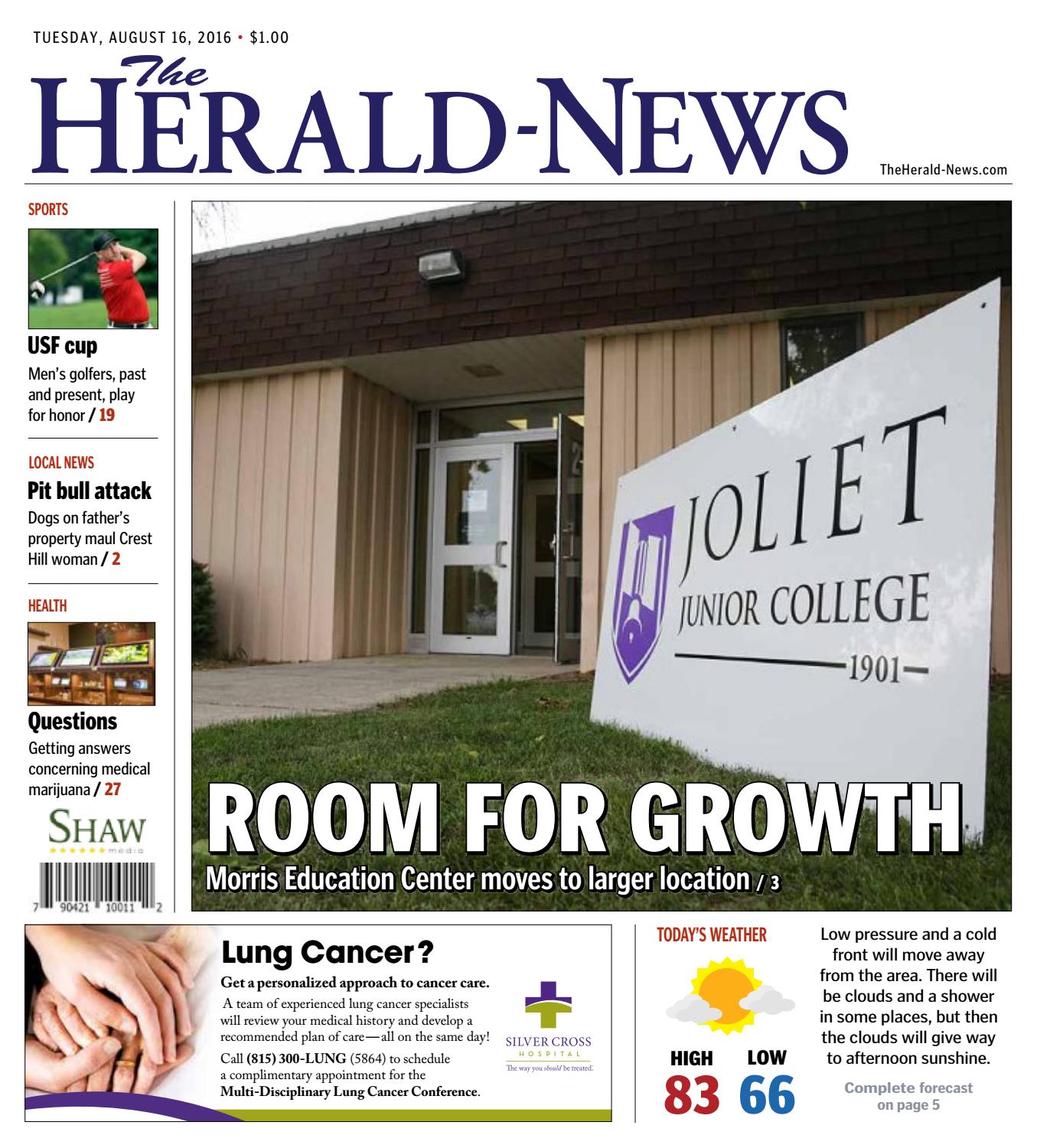 TUESDAY, AUGUST 16, 2016 • $1.00

The HERALD-NEWS

TheHerald-News.com

SPORTS

USF cup

Men's golfers, past and present, play for honor / 19

LOCAL NEWS

Pit bull attack

Dogs on father's property maul Crest Hill woman / 2

HEALTH

Questions

Getting answers concerning medical marijuana / 27

SHAW media

7 90421 10011 2

JOLIET JUNIOR COLLEGE 1901

ROOM FOR GROWTH

Morris Education Center moves to larger location / 3

Lung Cancer?

Get a personalized approach to cancer care.

A team of experienced lung cancer specialists will review your medical history and develop a recommended plan of care—all on the same day!

Call (815) 300-LUNG (5864) to schedule a complimentary appointment for the Multi-Disciplinary Lung Cancer Conference.

SILVER CROSS HOSPITAL
The way you should be treated.

TODAY'S WEATHER

HIGH 83 LOW 66

Low pressure and a cold front will move away from the area. There will be clouds and a shower in some places, but then the clouds will give way to afternoon sunshine.

Complete forecast on page 5